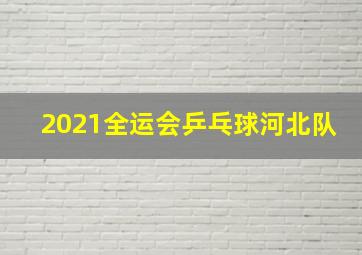 2021全运会乒乓球河北队